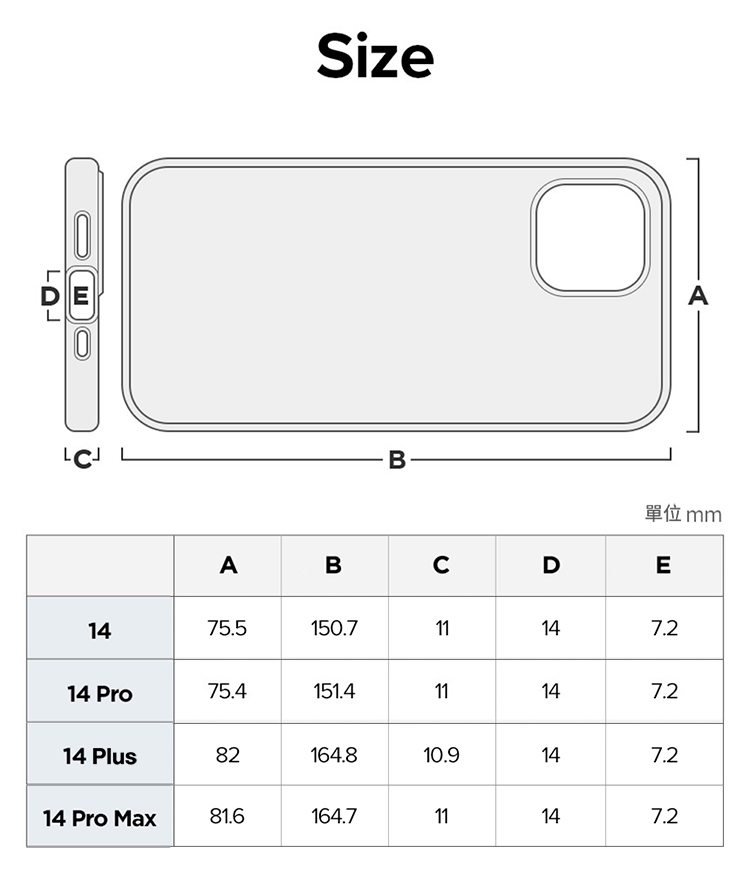 Size

D E

A

C

B

單位 mm

| | A | B | C | D | E |
|---|---|---|---|---|---|
| 14 | 75.5 | 150.7 | 11 | 14 | 7.2 |
| 14 Pro | 75.4 | 151.4 | 11 | 14 | 7.2 |
| 14 Plus | 82 | 164.8 | 10.9 | 14 | 7.2 |
| 14 Pro Max | 81.6 | 164.7 | 11 | 14 | 7.2 |